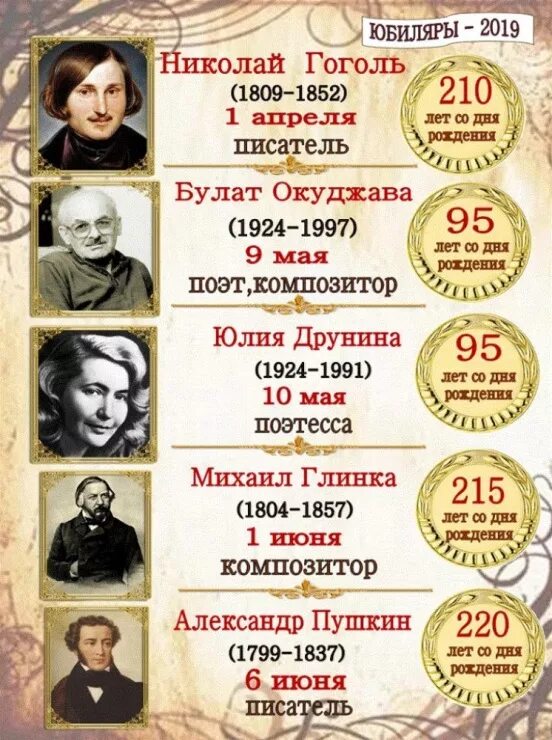 ЮБИЛЯРЫ - 2019

Николай Гоголь
(1809-1852)
1 апреля
писатель

210
лет со дня рождения

Булат Окуджава
(1924-1997)
9 мая
поэт,композитор

95
лет со дня рождения

Юлия Друнина
(1924-1991)
10 мая
поэтесса

95
лет со дня рождения

Михаил Глинка
(1804-1857)
1 июня
композитор

215
лет со дня рождения

Александр Пушкин
(1799-1837)
6 июня
писатель

220
лет со дня рождения